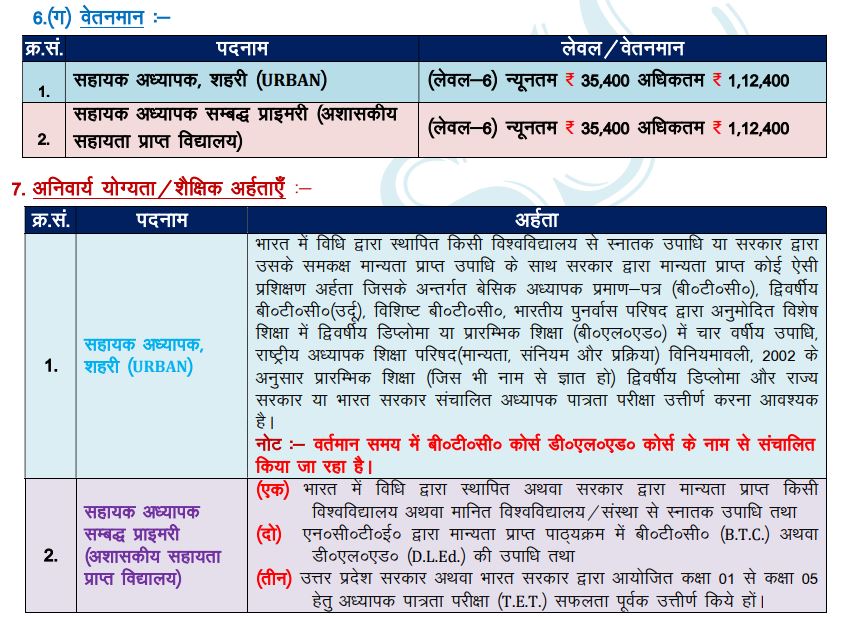 6.(ग) वेतनमान :–

| क्र.सं. | पदनाम | लेवल / वेतनमान |
|---|---|---|
| 1. | सहायक अध्यापक, शहरी (URBAN) | (लेवल–6) न्यूनतम ₹ 35,400 अधिकतम ₹ 1,12,400 |
| 2. | सहायक अध्यापक सम्बद्ध प्राइमरी (अशासकीय सहायता प्राप्त विद्यालय) | (लेवल–6) न्यूनतम ₹ 35,400 अधिकतम ₹ 1,12,400 |

7. अनिवार्य योग्यता / शैक्षिक अर्हताएँ :–

| क्र.सं. | पदनाम | अर्हता |
|---|---|---|
| 1. | सहायक अध्यापक, शहरी (URBAN) | भारत में विधि द्वारा स्थापित किसी विश्वविद्यालय से स्नातक उपाधि या सरकार द्वारा उसके समकक्ष मान्यता प्राप्त उपाधि के साथ सरकार द्वारा मान्यता प्राप्त कोई ऐसी प्रशिक्षण अर्हता जिसके अन्तर्गत बेसिक अध्यापक प्रमाण–पत्र (बी०टी०सी०), द्विवर्षीय बी०टी०सी०(उर्दू), विशिष्ट बी०टी०सी०, भारतीय पुनर्वास परिषद द्वारा अनुमोदित विशेष शिक्षा में द्विवर्षीय डिप्लोमा या प्रारम्भिक शिक्षा (बी०एल०एड०) में चार वर्षीय उपाधि, राष्ट्रीय अध्यापक शिक्षा परिषद(मान्यता, संनियम और प्रक्रिया) विनियमावली, 2002 के अनुसार प्रारम्भिक शिक्षा (जिस भी नाम से ज्ञात हो) द्विवर्षीय डिप्लोमा और राज्य सरकार या भारत सरकार संचालित अध्यापक पात्रता परीक्षा उत्तीर्ण करना आवश्यक है। नोट :– वर्तमान समय में बी०टी०सी० कोर्स डी०एल०एड० कोर्स के नाम से संचालित किया जा रहा है। |
| 2. | सहायक अध्यापक सम्बद्ध प्राइमरी (अशासकीय सहायता प्राप्त विद्यालय) | (एक) भारत में विधि द्वारा स्थापित अथवा सरकार द्वारा मान्यता प्राप्त किसी विश्वविद्यालय अथवा मानित विश्वविद्यालय / संस्था से स्नातक उपाधि तथा (दो) एन०सी०टी०ई० द्वारा मान्यता प्राप्त पाठ्यक्रम में बी०टी०सी० (B.T.C.) अथवा डी०एल०एड० (D.L.Ed.) की उपाधि तथा (तीन) उत्तर प्रदेश सरकार अथवा भारत सरकार द्वारा आयोजित कक्षा 01 से कक्षा 05 हेतु अध्यापक पात्रता परीक्षा (T.E.T.) सफलता पूर्वक उत्तीर्ण किये हों। |